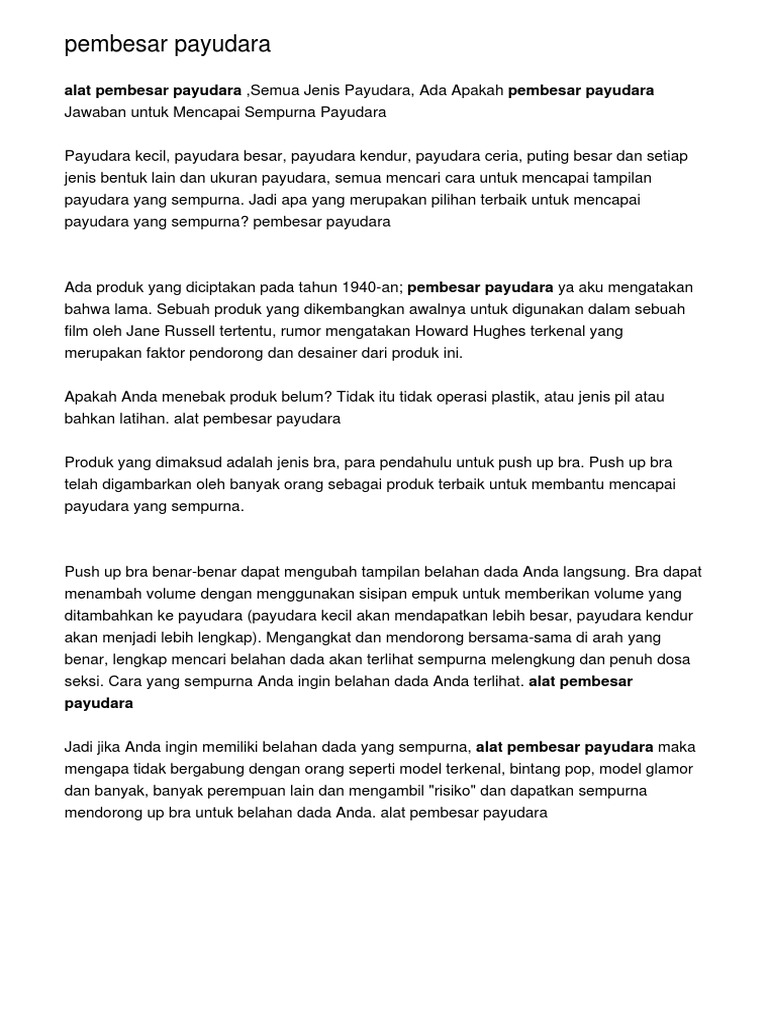 pembesar payudara

alat pembesar payudara ,Semua Jenis Payudara, Ada Apakah pembesar payudara Jawaban untuk Mencapai Sempurna Payudara

Payudara kecil, payudara besar, payudara kendur, payudara ceria, puting besar dan setiap jenis bentuk lain dan ukuran payudara, semua mencari cara untuk mencapai tampilan payudara yang sempurna. Jadi apa yang merupakan pilihan terbaik untuk mencapai payudara yang sempurna? pembesar payudara

Ada produk yang diciptakan pada tahun 1940-an; pembesar payudara ya aku mengatakan bahwa lama. Sebuah produk yang dikembangkan awalnya untuk digunakan dalam sebuah film oleh Jane Russell tertentu, rumor mengatakan Howard Hughes terkenal yang merupakan faktor pendorong dan desainer dari produk ini.

Apakah Anda menebak produk belum? Tidak itu tidak operasi plastik, atau jenis pil atau bahkan latihan. alat pembesar payudara

Produk yang dimaksud adalah jenis bra, para pendahulu untuk push up bra. Push up bra telah digambarkan oleh banyak orang sebagai produk terbaik untuk membantu mencapai payudara yang sempurna.

Push up bra benar-benar dapat mengubah tampilan belahan dada Anda langsung. Bra dapat menambah volume dengan menggunakan sisipan empuk untuk memberikan volume yang ditambahkan ke payudara (payudara kecil akan mendapatkan lebih besar, payudara kendur akan menjadi lebih lengkap). Mengangkat dan mendorong bersama-sama di arah yang benar, lengkap mencari belahan dada akan terlihat sempurna melengkung dan penuh dosa seksi. Cara yang sempurna Anda ingin belahan dada Anda terlihat. alat pembesar payudara

Jadi jika Anda ingin memiliki belahan dada yang sempurna, alat pembesar payudara maka mengapa tidak bergabung dengan orang seperti model terkenal, bintang pop, model glamor dan banyak, banyak perempuan lain dan mengambil "risiko" dan dapatkan sempurna mendorong up bra untuk belahan dada Anda. alat pembesar payudara